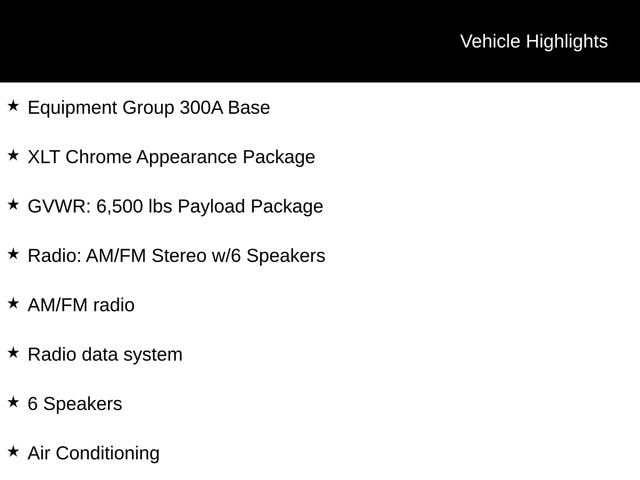 Vehicle Highlights

★ Equipment Group 300A Base

★ XLT Chrome Appearance Package

★ GVWR: 6,500 lbs Payload Package

★ Radio: AM/FM Stereo w/6 Speakers

★ AM/FM radio

★ Radio data system

★ 6 Speakers

★ Air Conditioning